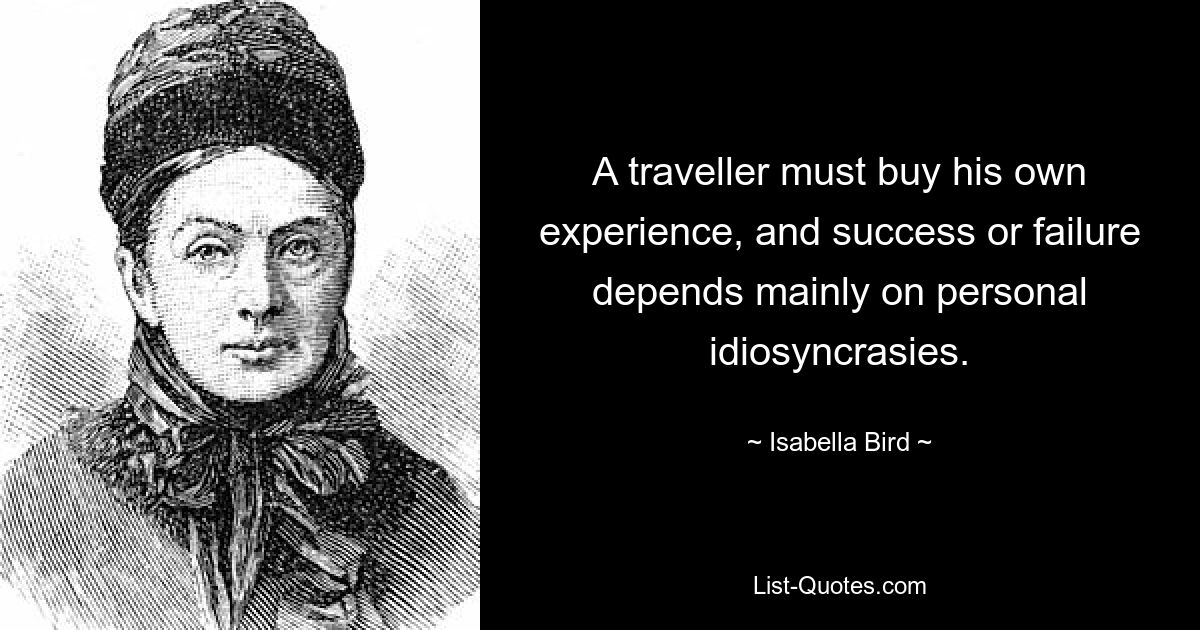 A traveller must buy his own experience, and success or failure depends mainly on personal idiosyncrasies.

~ Isabella Bird ~

List-Quotes.com